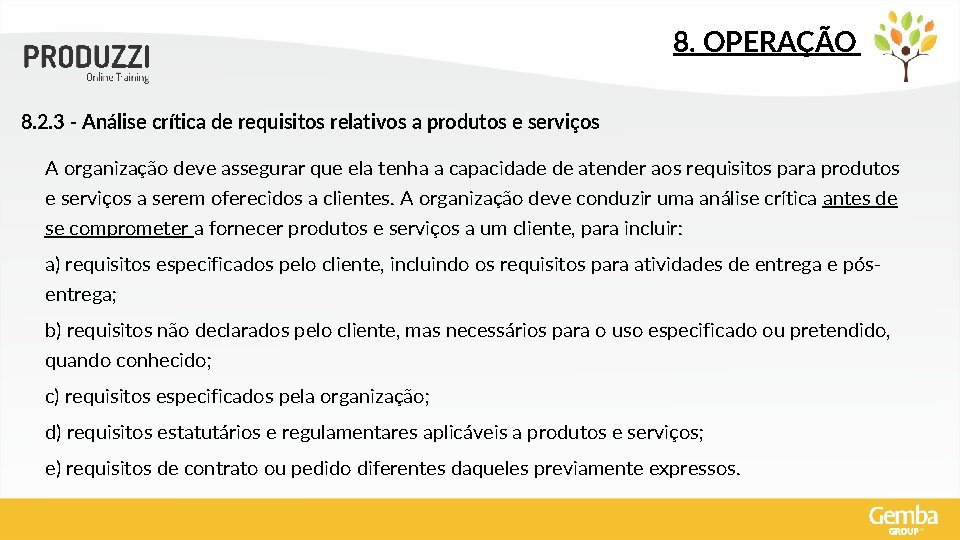 PRODUZZI
Online Training

8. OPERAÇÃO

8.2.3 - Análise crítica de requisitos relativos a produtos e serviços

A organização deve assegurar que ela tenha a capacidade de atender aos requisitos para produtos e serviços a serem oferecidos a clientes. A organização deve conduzir uma análise crítica antes de se comprometer a fornecer produtos e serviços a um cliente, para incluir:

a) requisitos especificados pelo cliente, incluindo os requisitos para atividades de entrega e pós-entrega;

b) requisitos não declarados pelo cliente, mas necessários para o uso especificado ou pretendido, quando conhecido;

c) requisitos especificados pela organização;

d) requisitos estatutários e regulamentares aplicáveis a produtos e serviços;

e) requisitos de contrato ou pedido diferentes daqueles previamente expressos.

Gemba
GROUP